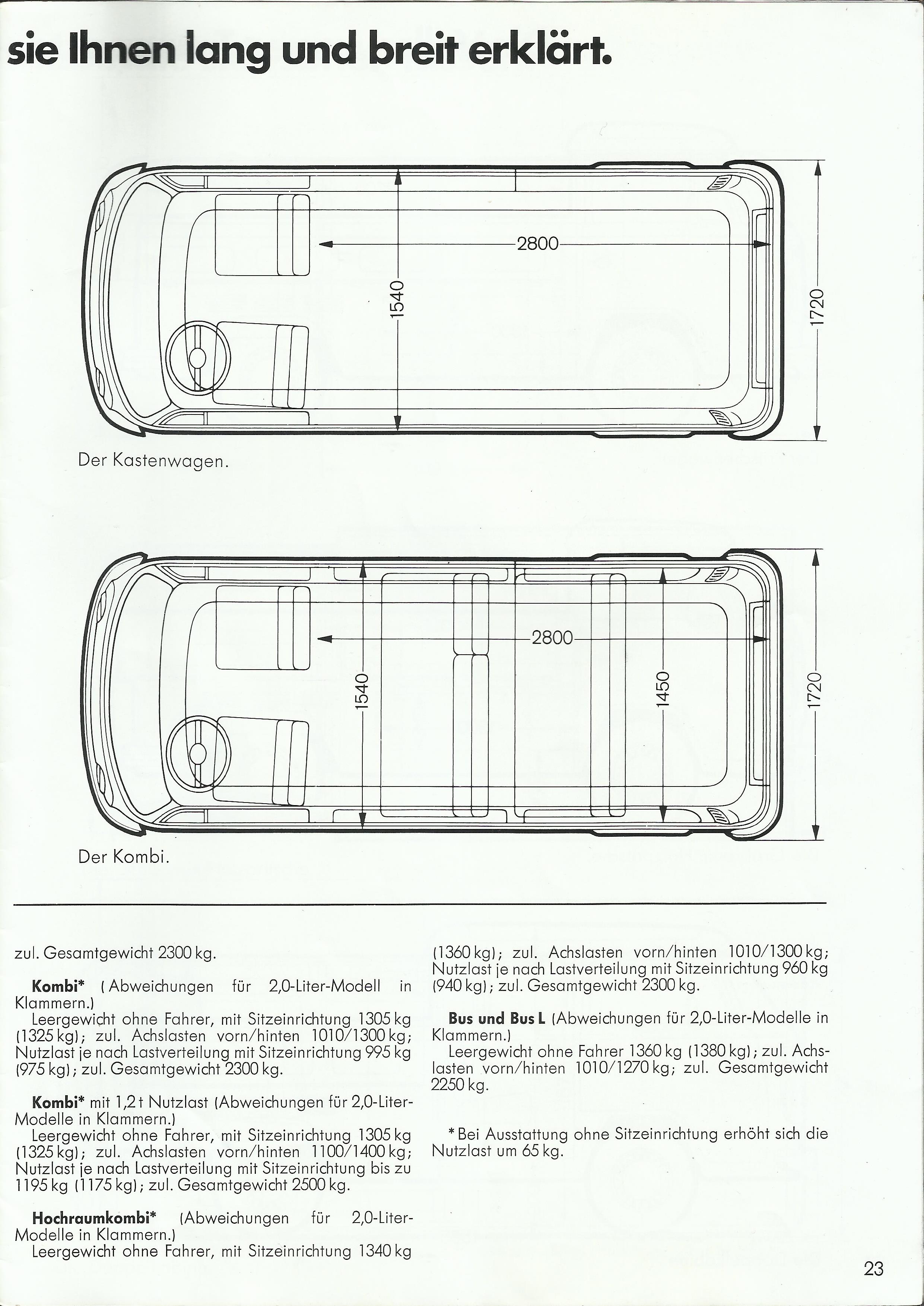 sie Ihnen lang und breit erklärt.

2800

1540

1720

Der Kastenwagen.

2800

1540

1450

1720

Der Kombi.

zul. Gesamtgewicht 2300 kg.

**Kombi*** (Abweichungen für 2,0-Liter-Modell in Klammern.)
Leergewicht ohne Fahrer, mit Sitzeinrichtung 1305 kg (1325 kg); zul. Achslasten vorn/hinten 1010/1300 kg; Nutzlast je nach Lastverteilung mit Sitzeinrichtung 995 kg (975 kg); zul. Gesamtgewicht 2300 kg.

**Kombi*** mit 1,2 t Nutzlast (Abweichungen für 2,0-Liter-Modelle in Klammern.)
Leergewicht ohne Fahrer, mit Sitzeinrichtung 1305 kg (1325 kg); zul. Achslasten vorn/hinten 1100/1400 kg; Nutzlast je nach Lastverteilung mit Sitzeinrichtung bis zu 1195 kg (1175 kg); zul. Gesamtgewicht 2500 kg.

**Hochraumkombi*** (Abweichungen für 2,0-Liter-Modelle in Klammern.)
Leergewicht ohne Fahrer, mit Sitzeinrichtung 1340 kg (1360 kg); zul. Achslasten vorn/hinten 1010/1300 kg; Nutzlast je nach Lastverteilung mit Sitzeinrichtung 960 kg (940 kg); zul. Gesamtgewicht 2300 kg.

**Bus und Bus L** (Abweichungen für 2,0-Liter-Modelle in Klammern.)
Leergewicht ohne Fahrer 1360 kg (1380 kg); zul. Achslasten vorn/hinten 1010/1270 kg; zul. Gesamtgewicht 2250 kg.

* Bei Ausstattung ohne Sitzeinrichtung erhöht sich die Nutzlast um 65 kg.

23